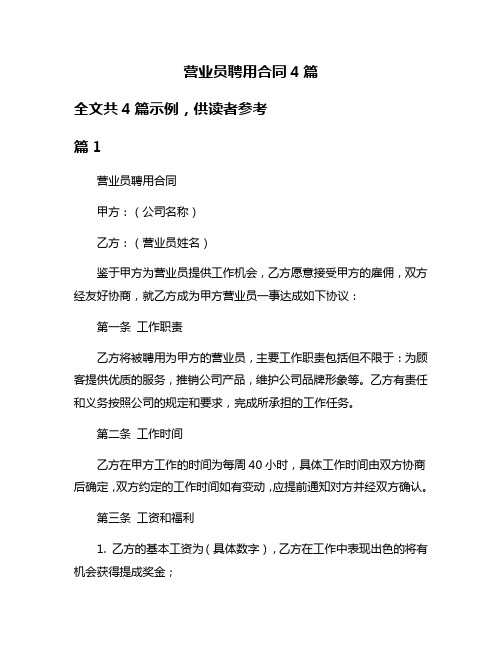 营业员聘用合同 4 篇

全文共 4 篇示例，供读者参考

篇 1

营业员聘用合同

甲方：（公司名称）

乙方：（营业员姓名）

鉴于甲方为营业员提供工作机会，乙方愿意接受甲方的雇佣，双方经友好协商，就乙方成为甲方营业员一事达成如下协议：

第一条 工作职责

乙方将被聘用为甲方的营业员，主要工作职责包括但不限于：为顾客提供优质的服务，推销公司产品，维护公司品牌形象等。乙方有责任和义务按照公司的规定和要求，完成所承担的工作任务。

第二条 工作时间

乙方在甲方工作的时间为每周 40 小时，具体工作时间由双方协商后确定，双方约定的工作时间如有变动，应提前通知对方并经双方确认。

第三条 工资和福利

1. 乙方的基本工资为（具体数字），乙方在工作中表现出色的将有机会获得提成奖金；